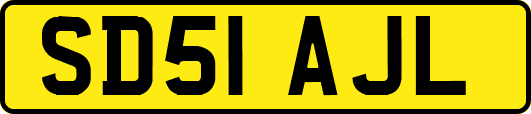 SD51 AJL